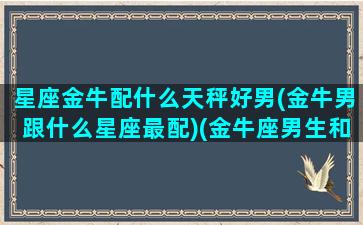 星座金牛配什么天秤好男(金牛男跟什么星座最配)(金牛座男生和